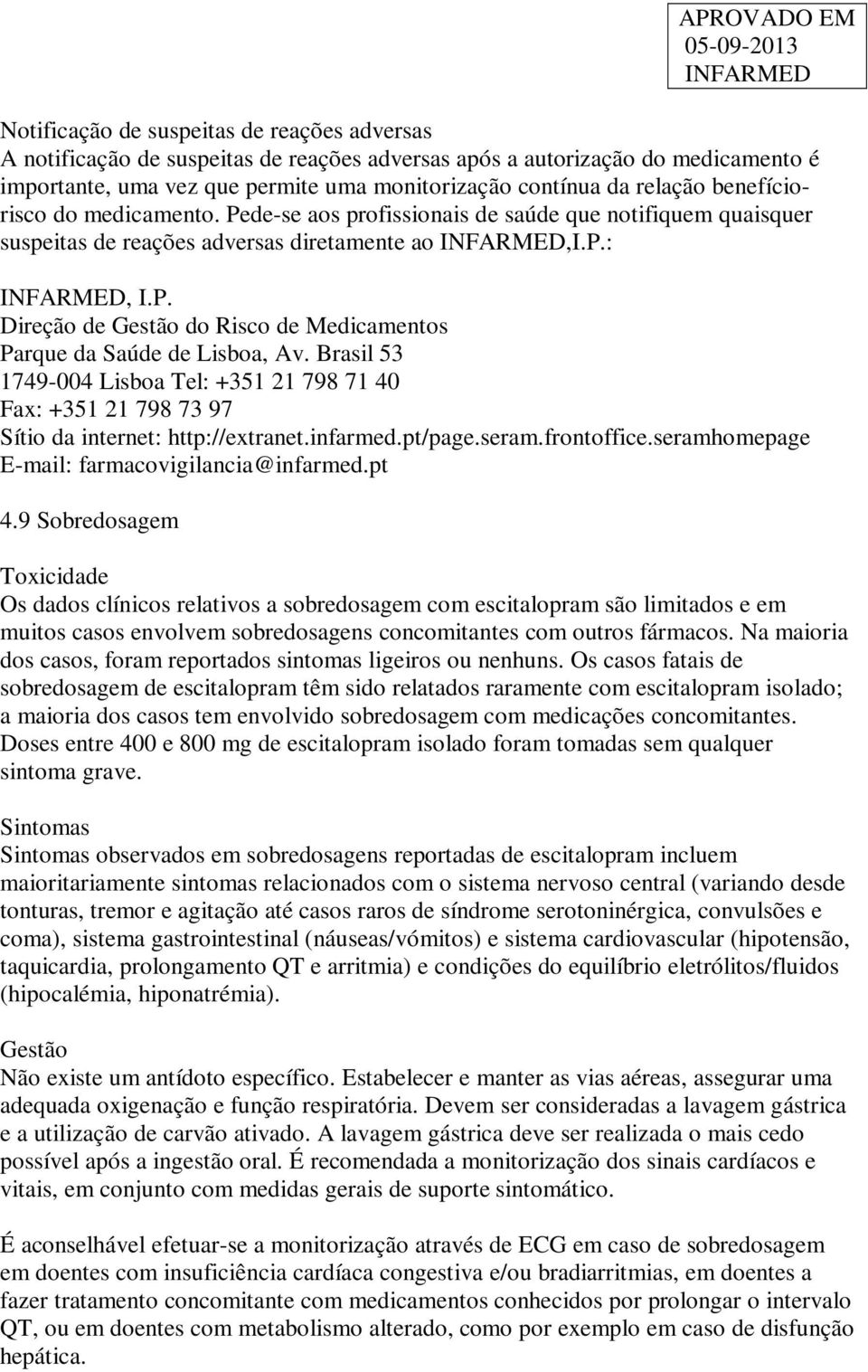 APROVADO EM
05-09-2013
INFARMED

Notificação de suspeitas de reações adversas
A notificação de suspeitas de reações adversas após a autorização do medicamento é importante, uma vez que permite uma monitorização contínua da relação benefício-risco do medicamento. Pede-se aos profissionais de saúde que notifiquem quaisquer suspeitas de reações adversas diretamente ao INFARMED,I.P.:

INFARMED, I.P.
Direção de Gestão do Risco de Medicamentos
Parque da Saúde de Lisboa, Av. Brasil 53
1749-004 Lisboa Tel: +351 21 798 71 40
Fax: +351 21 798 73 97
Sítio da internet: http://extranet.infarmed.pt/page.seram.frontoffice.seramhomepage
E-mail: farmacovigilancia@infarmed.pt

4.9 Sobredosagem

Toxicidade
Os dados clínicos relativos a sobredosagem com escitalopram são limitados e em muitos casos envolvem sobredosagens concomitantes com outros fármacos. Na maioria dos casos, foram reportados sintomas ligeiros ou nenhuns. Os casos fatais de sobredosagem de escitalopram têm sido relatados raramente com escitalopram isolado; a maioria dos casos tem envolvido sobredosagem com medicações concomitantes. Doses entre 400 e 800 mg de escitalopram isolado foram tomadas sem qualquer sintoma grave.

Sintomas
Sintomas observados em sobredosagens reportadas de escitalopram incluem maioritariamente sintomas relacionados com o sistema nervoso central (variando desde tonturas, tremor e agitação até casos raros de síndrome serotoninérgica, convulsões e coma), sistema gastrointestinal (náuseas/vómitos) e sistema cardiovascular (hipotensão, taquicardia, prolongamento QT e arritmia) e condições do equilíbrio eletrólitos/fluidos (hipocalémia, hiponatrémia).

Gestão
Não existe um antídoto específico. Estabelecer e manter as vias aéreas, assegurar uma adequada oxigenação e função respiratória. Devem ser consideradas a lavagem gástrica e a utilização de carvão ativado. A lavagem gástrica deve ser realizada o mais cedo possível após a ingestão oral. É recomendada a monitorização dos sinais cardíacos e vitais, em conjunto com medidas gerais de suporte sintomático.

É aconselhável efetuar-se a monitorização através de ECG em caso de sobredosagem em doentes com insuficiência cardíaca congestiva e/ou bradiarritmias, em doentes a fazer tratamento concomitante com medicamentos conhecidos por prolongar o intervalo QT, ou em doentes com metabolismo alterado, como por exemplo em caso de disfunção hepática.